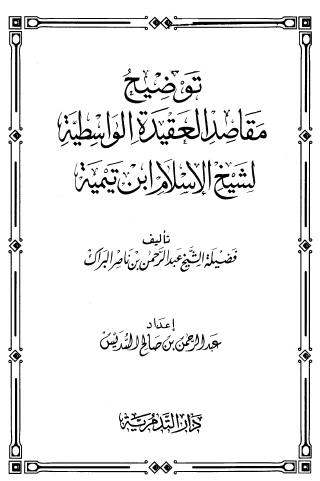 توضيح
مقاصد العقيدة الواسطية
لشيخ الإسلام ابن تيمية

تأليف
فضيلة الشيخ عبد الرحمن بن ناصر البراك

إعداد
عبد الرحمن بن صالح السديس

دار التدمرية